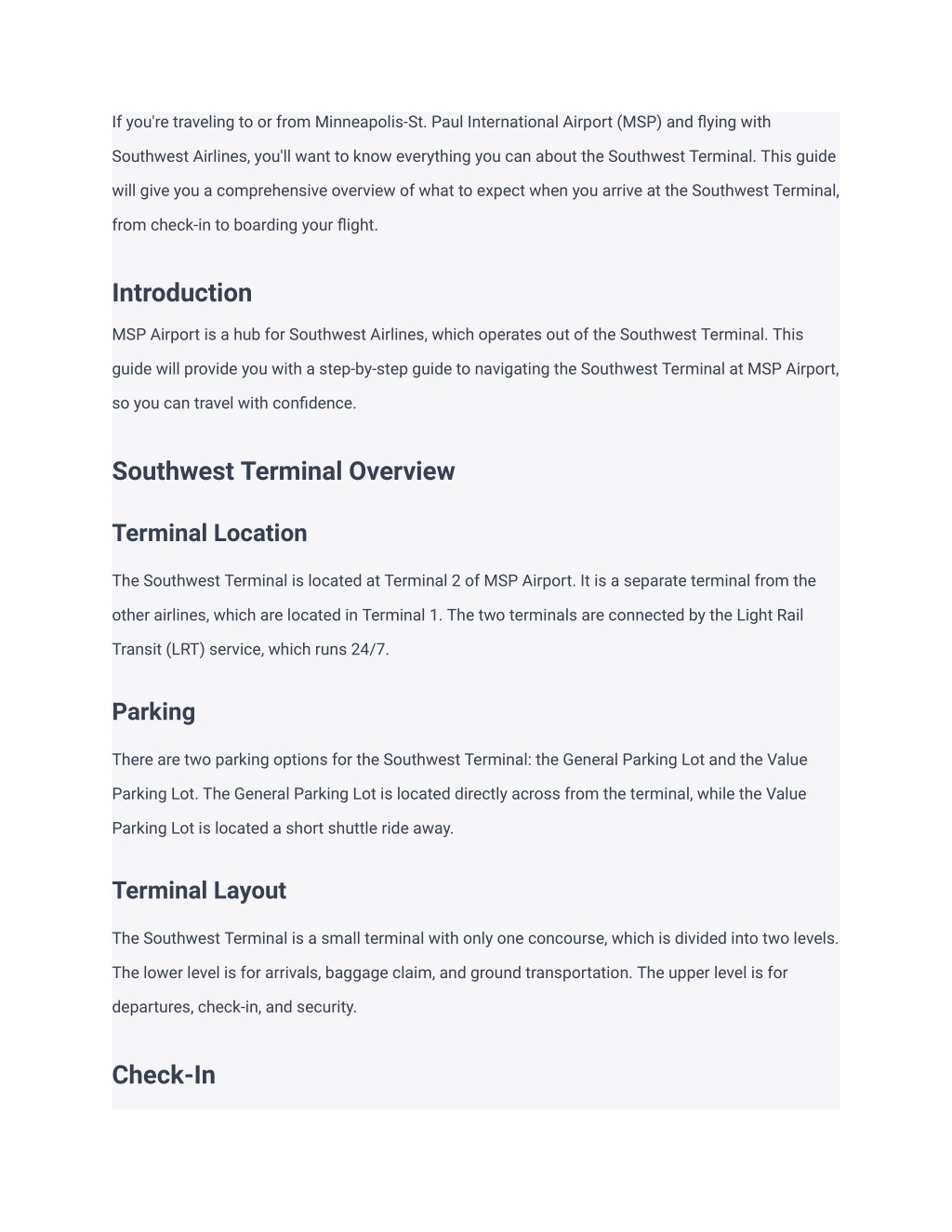 If you're traveling to or from Minneapolis-St. Paul International Airport (MSP) and flying with Southwest Airlines, you'll want to know everything you can about the Southwest Terminal. This guide will give you a comprehensive overview of what to expect when you arrive at the Southwest Terminal, from check-in to boarding your flight.

Introduction

MSP Airport is a hub for Southwest Airlines, which operates out of the Southwest Terminal. This guide will provide you with a step-by-step guide to navigating the Southwest Terminal at MSP Airport, so you can travel with confidence.

Southwest Terminal Overview

Terminal Location

The Southwest Terminal is located at Terminal 2 of MSP Airport. It is a separate terminal from the other airlines, which are located in Terminal 1. The two terminals are connected by the Light Rail Transit (LRT) service, which runs 24/7.

Parking

There are two parking options for the Southwest Terminal: the General Parking Lot and the Value Parking Lot. The General Parking Lot is located directly across from the terminal, while the Value Parking Lot is located a short shuttle ride away.

Terminal Layout

The Southwest Terminal is a small terminal with only one concourse, which is divided into two levels. The lower level is for arrivals, baggage claim, and ground transportation. The upper level is for departures, check-in, and security.

Check-In